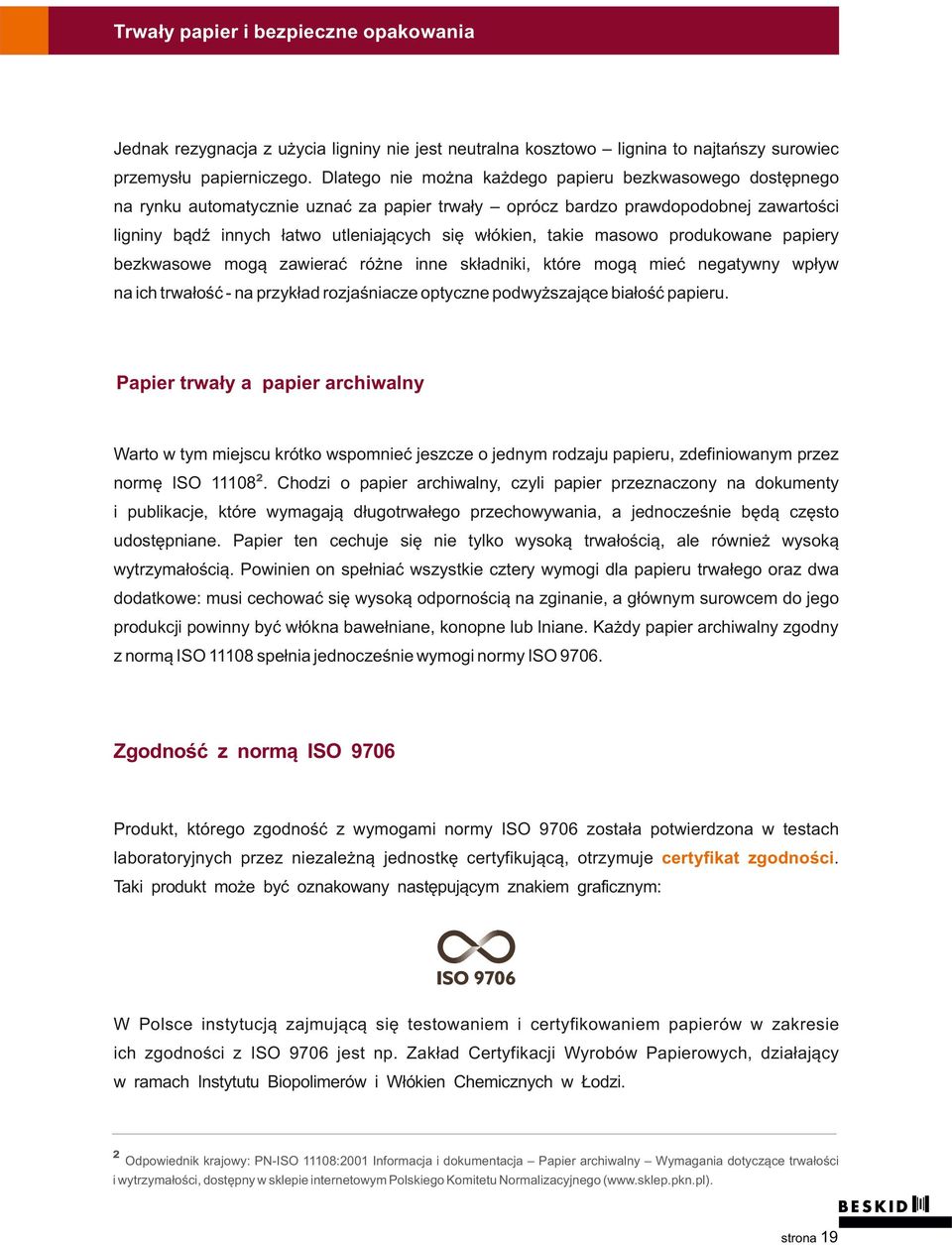 Trwały papier i bezpieczne opakowania

Jednak rezygnacja z użycia ligniny nie jest neutralna kosztowo – lignina to najtańszy surowiec przemysłu papierniczego. Dlatego nie można każdego papieru bezkwasowego dostępnego na rynku automatycznie uznać za papier trwały – oprócz bardzo prawdopodobnej zawartości ligniny bądź innych łatwo utleniających się włókien, takie masowo produkowane papiery bezkwasowe mogą zawierać różne inne składniki, które mogą mieć negatywny wpływ na ich trwałość - na przykład rozjaśniacze optyczne podwyższające białość papieru.

Papier trwały a papier archiwalny

Warto w tym miejscu krótko wspomnieć jeszcze o jednym rodzaju papieru, zdefiniowanym przez normę ISO 11108$^2$. Chodzi o papier archiwalny, czyli papier przeznaczony na dokumenty i publikacje, które wymagają długotrwałego przechowywania, a jednocześnie będą często udostępniane. Papier ten cechuje się nie tylko wysoką trwałością, ale również wysoką wytrzymałością. Powinien on spełniać wszystkie cztery wymogi dla papieru trwałego oraz dwa dodatkowe: musi cechować się wysoką odpornością na zginanie, a głównym surowcem do jego produkcji powinny być włókna bawełniane, konopne lub lniane. Każdy papier archiwalny zgodny z normą ISO 11108 spełnia jednocześnie wymogi normy ISO 9706.

Zgodność z normą ISO 9706

Produkt, którego zgodność z wymogami normy ISO 9706 została potwierdzona w testach laboratoryjnych przez niezależną jednostkę certyfikującą, otrzymuje certyfikat zgodności. Taki produkt może być oznakowany następującym znakiem graficznym:

ISO 9706

W Polsce instytucją zajmującą się testowaniem i certyfikowaniem papierów w zakresie ich zgodności z ISO 9706 jest np. Zakład Certyfikacji Wyrobów Papierowych, działający w ramach Instytutu Biopolimerów i Włókien Chemicznych w Łodzi.

$^2$ Odpowiednik krajowy: PN-ISO 11108:2001 Informacja i dokumentacja – Papier archiwalny – Wymagania dotyczące trwałości i wytrzymałości, dostępny w sklepie internetowym Polskiego Komitetu Normalizacyjnego (www.sklep.pkn.pl).

BESKID

strona 19